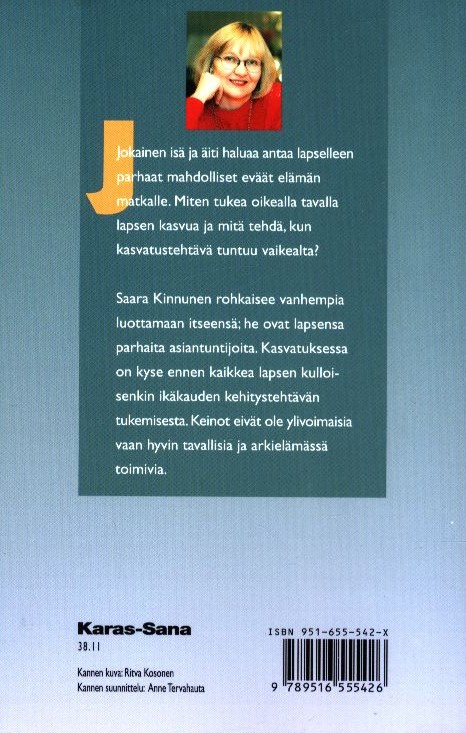 Jokainen isä ja äiti haluaa antaa lapselleen parhaat mahdolliset eväät elämän matkalle. Miten tukea oikealla tavalla lapsen kasvua ja mitä tehdä, kun kasvatustehtävä tuntuu vaikealta?

Saara Kinnunen rohkaisee vanhempia luottamaan itseensä; he ovat lapsensa parhaita asiantuntijoita. Kasvatuksessa on kyse ennen kaikkea lapsen kulloisenkin ikäkauden kehitystehtävän tukemisesta. Keinot eivät ole ylivoimaisia vaan hyvin tavallisia ja arkielämässä toimivia.

Karas-Sana
38.11

Kannen kuva: Ritva Kosonen
Kannen suunnittelu: Anne Tervahauta

ISBN 951-655-542-X
9 789516 555426